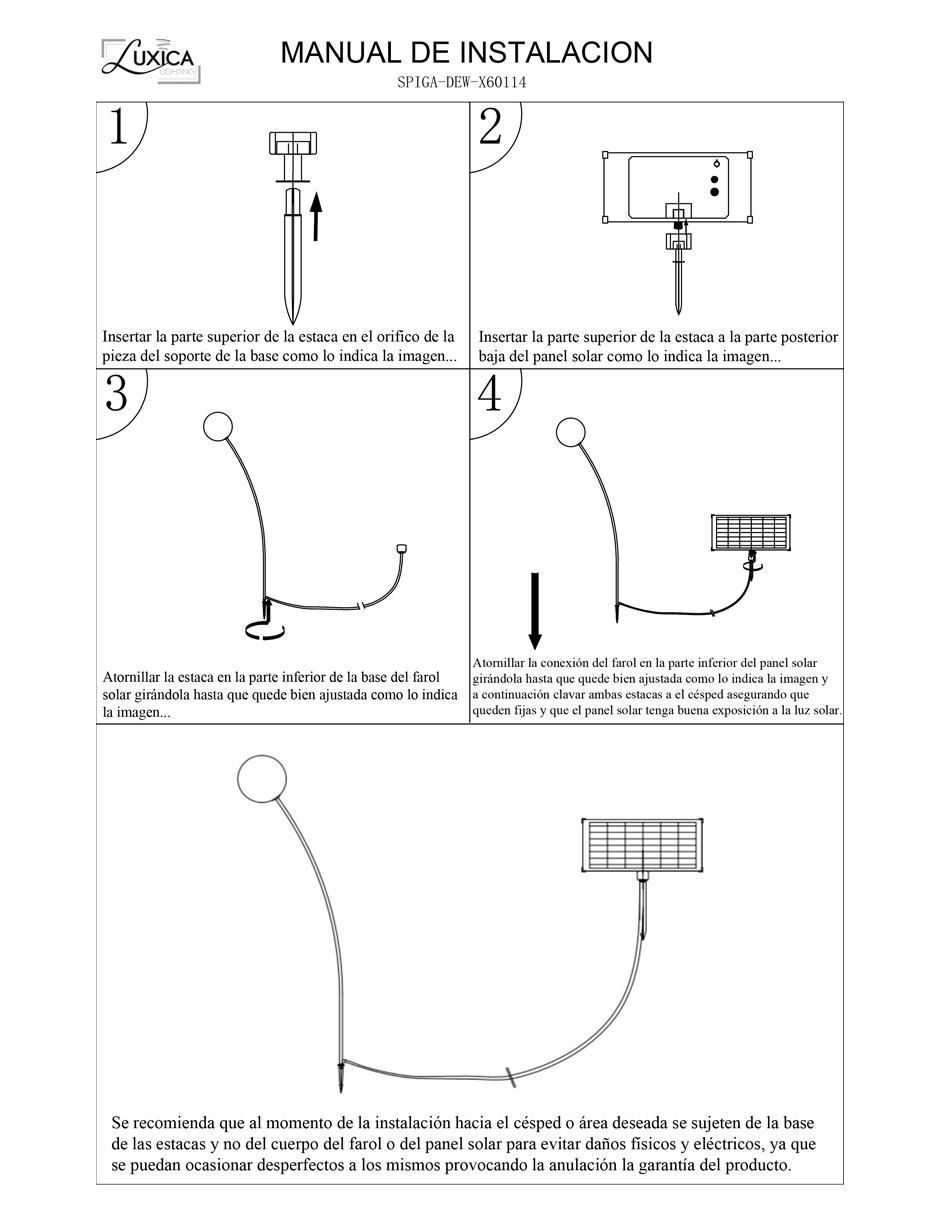 LUXICA LIGHTING

MANUAL DE INSTALACION

SPIGA-DEW-X60114

1

Insertar la parte superior de la estaca en el orifico de la pieza del soporte de la base como lo indica la imagen...

2

Insertar la parte superior de la estaca a la parte posterior baja del panel solar como lo indica la imagen...

3

Atornillar la estaca en la parte inferior de la base del farol solar girándola hasta que quede bien ajustada como lo indica la imagen...

4

Atornillar la conexión del farol en la parte inferior del panel solar girándola hasta que quede bien ajustada como lo indica la imagen y a continuación clavar ambas estacas a el césped asegurando que queden fijas y que el panel solar tenga buena exposición a la luz solar.

Se recomienda que al momento de la instalación hacia el césped o área deseada se sujeten de la base de las estacas y no del cuerpo del farol o del panel solar para evitar daños físicos y eléctricos, ya que se puedan ocasionar desperfectos a los mismos provocando la anulación la garantía del producto.